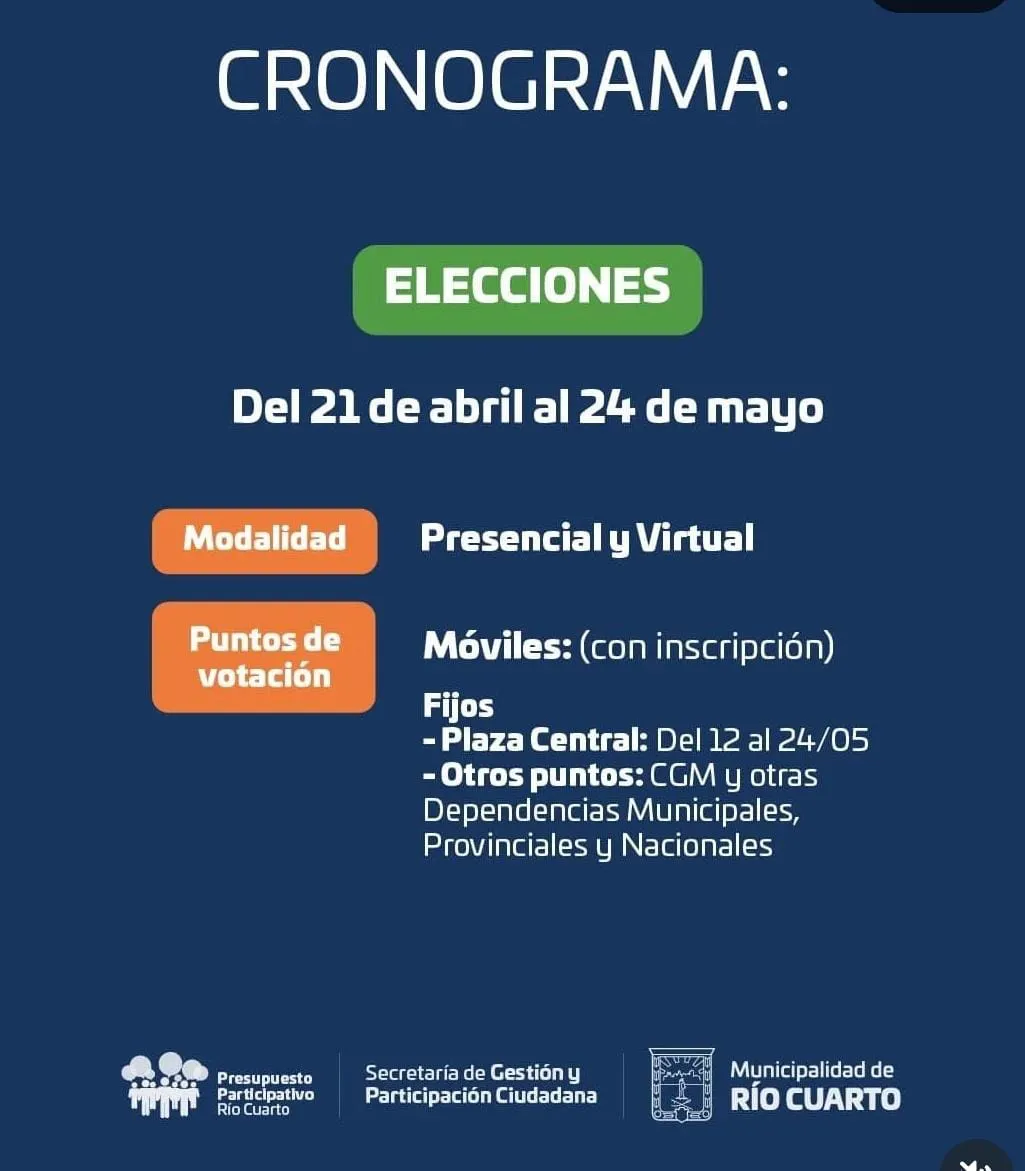 CRONOGRAMA:

ELECCIONES

Del 21 de abril al 24 de mayo

Modalidad

Presencial y Virtual

Puntos de votación

Móviles: (con inscripción)

Fijos
- Plaza Central: Del 12 al 24/05
- Otros puntos: CGM y otras Dependencias Municipales, Provinciales y Nacionales

Presupuesto Participativo Río Cuarto

Secretaría de Gestión y Participación Ciudadana

Municipalidad de RÍO CUARTO